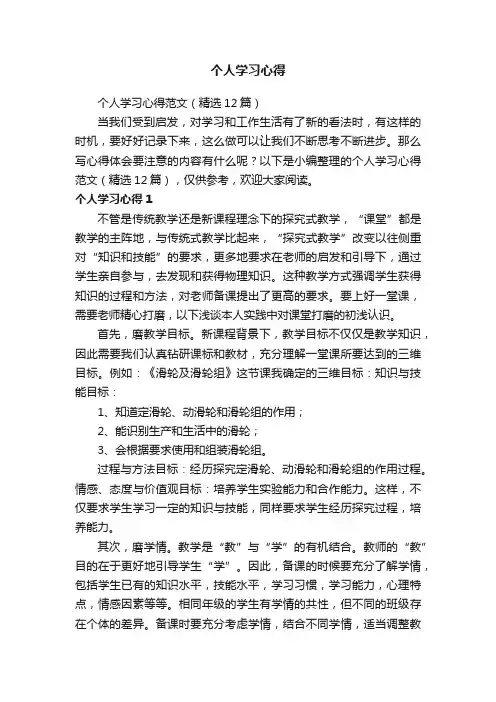 个人学习心得

个人学习心得范文（精选12篇）

当我们受到启发，对学习和工作生活有了新的看法时，有这样的时机，要好好记录下来，这么做可以让我们不断思考不断进步。那么写心得体会要注意的内容有什么呢？以下是小编整理的个人学习心得范文（精选12篇），仅供参考，欢迎大家阅读。

个人学习心得1

不管是传统教学还是新课程理念下的探究式教学，“课堂”都是教学的主阵地，与传统式教学比起来，“探究式教学”改变以往侧重对“知识和技能”的要求，更多地要求在老师的启发和引导下，通过学生亲自参与，去发现和获得物理知识。这种教学方式强调学生获得知识的过程和方法，对老师备课提出了更高的要求。要上好一堂课，需要老师精心打磨，以下浅谈本人实践中对课堂打磨的初浅认识。

首先，磨教学目标。新课程背景下，教学目标不仅仅是教学知识，因此需要我们认真钻研课标和教材，充分理解一堂课所要达到的三维目标。例如：《滑轮及滑轮组》这节课我确定的三维目标：知识与技能目标：

1、知道定滑轮、动滑轮和滑轮组的作用；

2、能识别生产和生活中的滑轮；

3、会根据要求使用和组装滑轮组。

过程与方法目标：经历探究定滑轮、动滑轮和滑轮组的作用过程。情感、态度与价值观目标：培养学生实验能力和合作能力。这样，不仅要求学生学习一定的知识与技能，同样要求学生经历探究过程，培养能力。

其次，磨学情。教学是“教”与“学”的有机结合。教师的“教”目的在于更好地引导学生“学”。因此，备课的时候要充分了解学情，包括学生已有的知识水平，技能水平，学习习惯，学习能力，心理特点，情感因素等等。相同年级的学生有学情的共性，但不同的班级存在个体的差异。备课时要充分考虑学情，结合不同学情，适当调整教